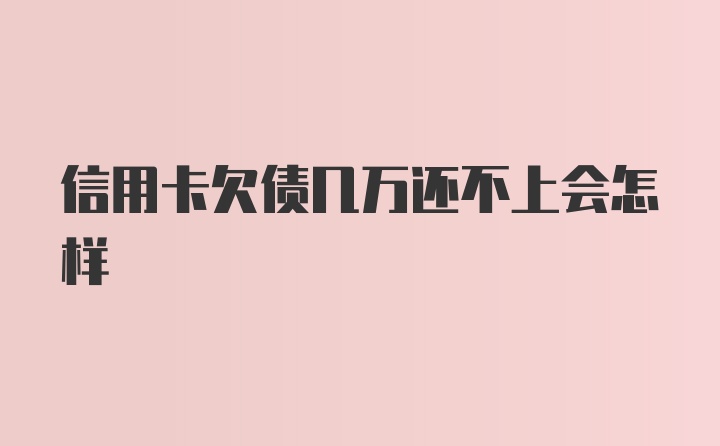 信用卡欠债几万还不上会怎样